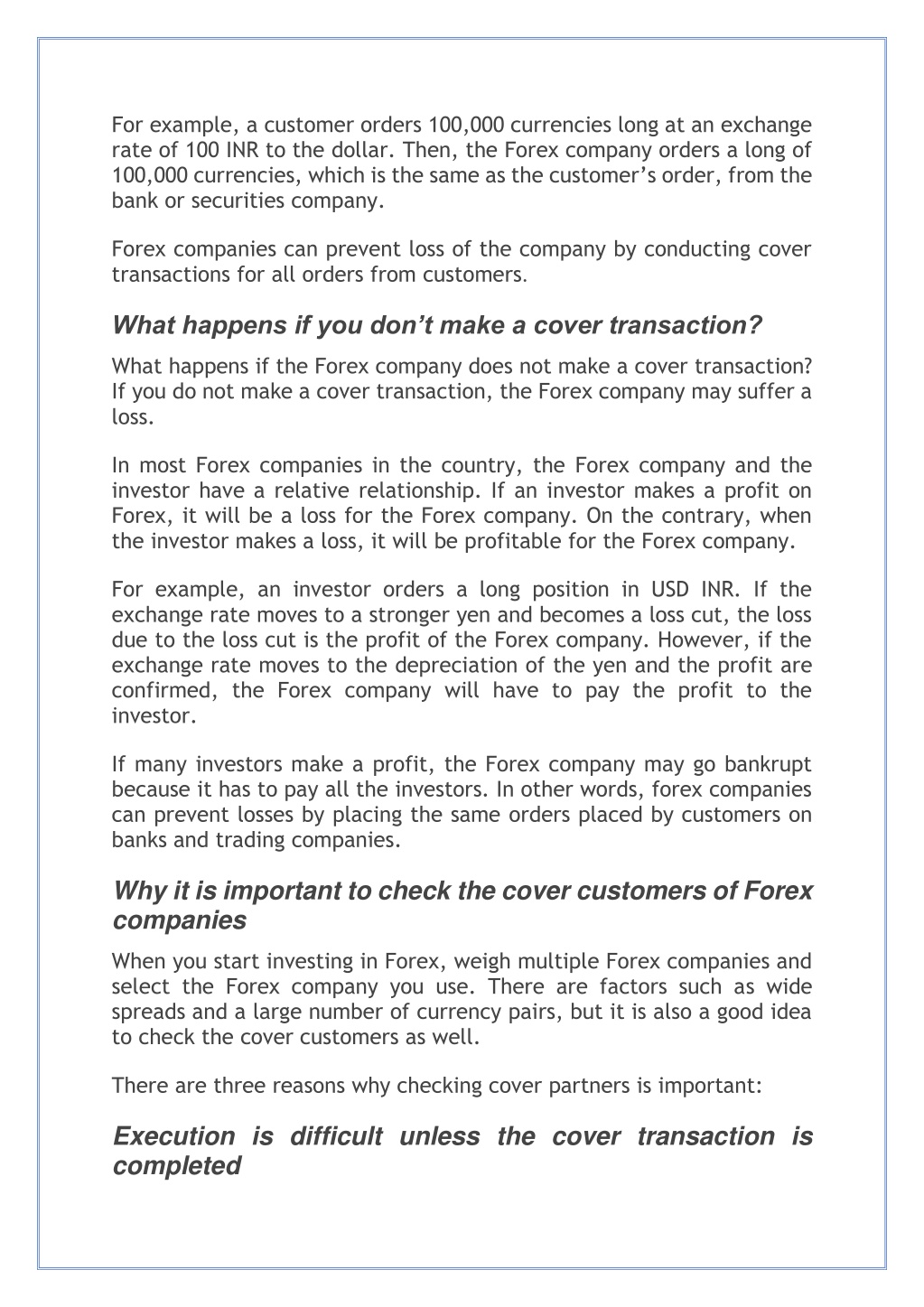 For example, a customer orders 100,000 currencies long at an exchange rate of 100 INR to the dollar. Then, the Forex company orders a long of 100,000 currencies, which is the same as the customer's order, from the bank or securities company.

Forex companies can prevent loss of the company by conducting cover transactions for all orders from customers.

What happens if you don't make a cover transaction?

What happens if the Forex company does not make a cover transaction? If you do not make a cover transaction, the Forex company may suffer a loss.

In most Forex companies in the country, the Forex company and the investor have a relative relationship. If an investor makes a profit on Forex, it will be a loss for the Forex company. On the contrary, when the investor makes a loss, it will be profitable for the Forex company.

For example, an investor orders a long position in USD INR. If the exchange rate moves to a stronger yen and becomes a loss cut, the loss due to the loss cut is the profit of the Forex company. However, if the exchange rate moves to the depreciation of the yen and the profit are confirmed, the Forex company will have to pay the profit to the investor.

If many investors make a profit, the Forex company may go bankrupt because it has to pay all the investors. In other words, forex companies can prevent losses by placing the same orders placed by customers on banks and trading companies.

Why it is important to check the cover customers of Forex companies

When you start investing in Forex, weigh multiple Forex companies and select the Forex company you use. There are factors such as wide spreads and a large number of currency pairs, but it is also a good idea to check the cover customers as well.

There are three reasons why checking cover partners is important:

Execution is difficult unless the cover transaction is completed